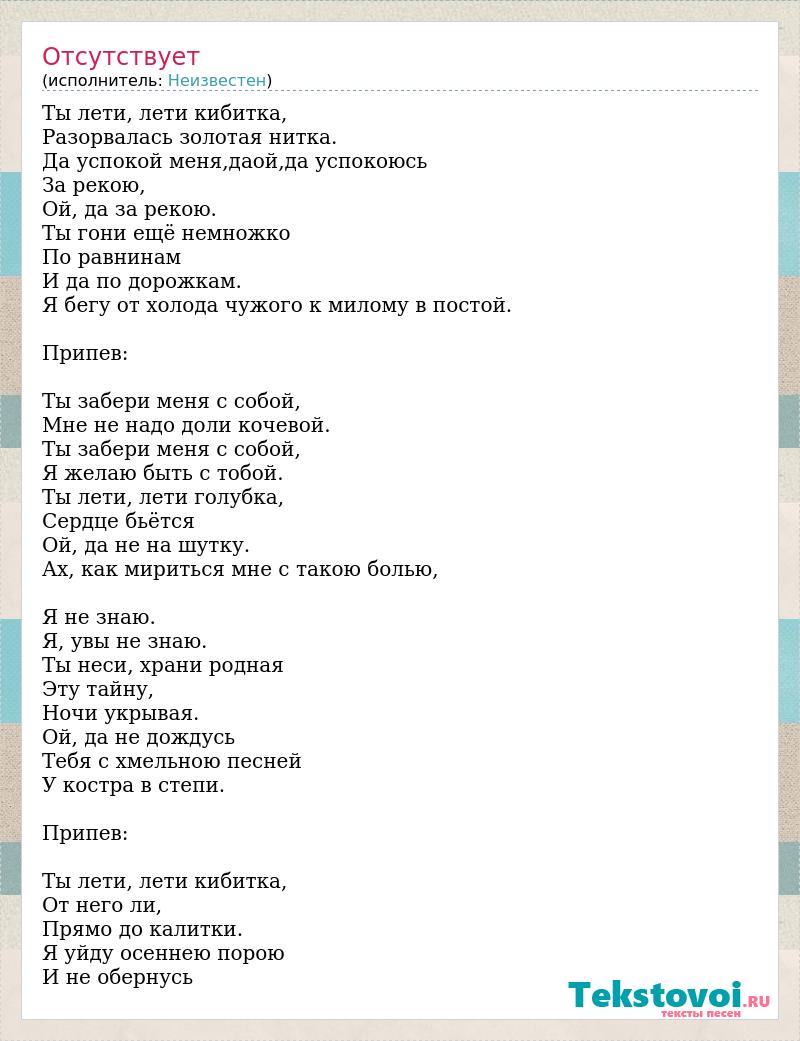 Отсутствует
(исполнитель: Неизвестен)

Ты лети, лети кибитка,
Разорвалась золотая нитка.
Да успокой меня,даой,да успокоюсь
За рекою,
Ой, да за рекою.
Ты гони ещё немножко
По равнинам
И да по дорожкам.
Я бегу от холода чужого к милому в постой.

Припев:

Ты забери меня с собой,
Мне не надо доли кочевой.
Ты забери меня с собой,
Я желаю быть с тобой.
Ты лети, лети голубка,
Сердце бьётся
Ой, да не на шутку.
Ах, как мириться мне с такою болью,

Я не знаю.
Я, увы не знаю.
Ты неси, храни родная
Эту тайну,
Ночи укрывая.
Ой, да не дождусь
Тебя с хмельною песней
У костра в степи.

Припев:

Ты лети, лети кибитка,
От него ли,
Прямо до калитки.
Я уйду осеннею порою
И не обернусь

Tekstovoi.RU
тексты песен